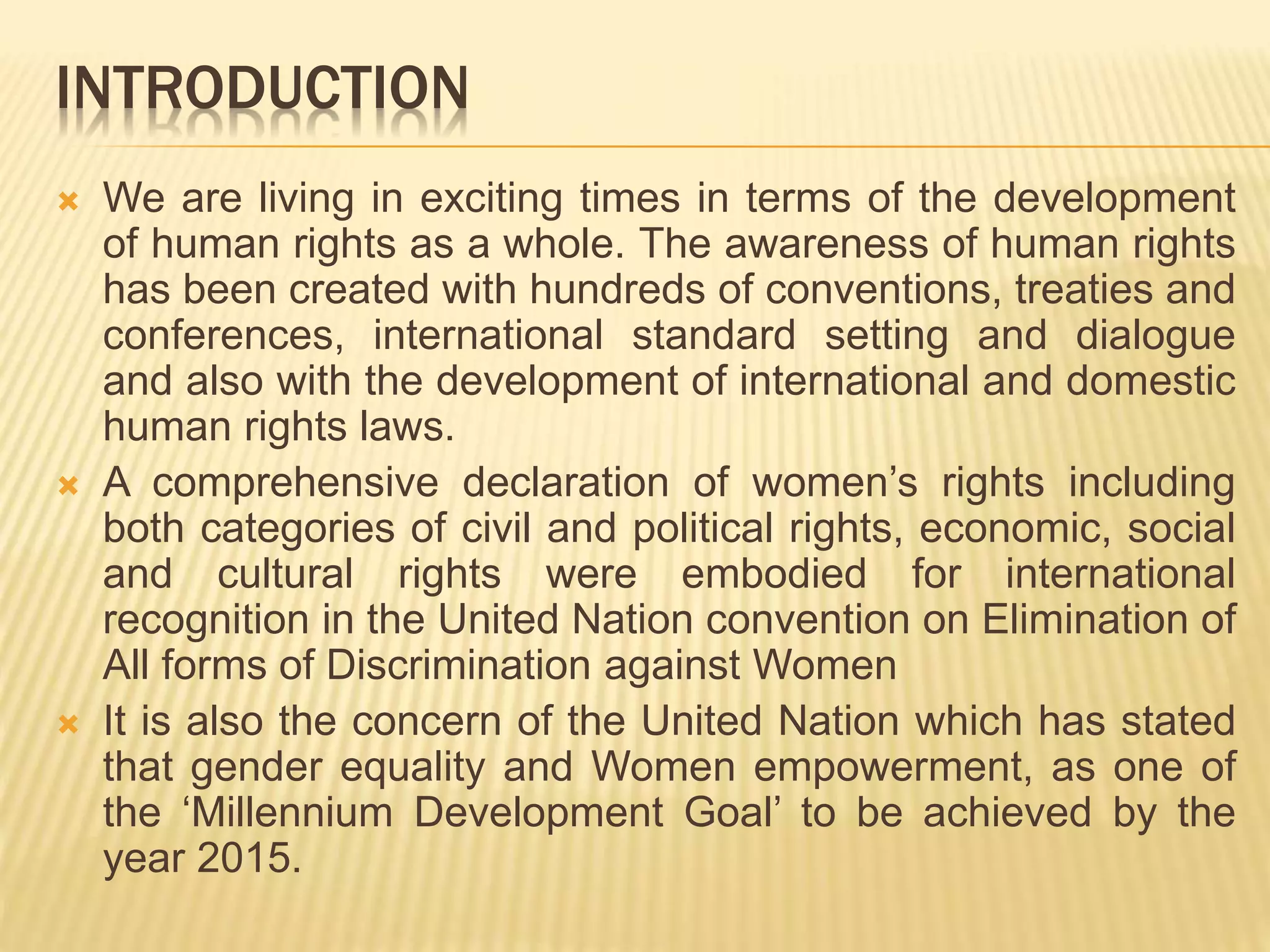 INTRODUCTION

× We are living in exciting times in terms of the development of human rights as a whole. The awareness of human rights has been created with hundreds of conventions, treaties and conferences, international standard setting and dialogue and also with the development of international and domestic human rights laws.

× A comprehensive declaration of women's rights including both categories of civil and political rights, economic, social and cultural rights were embodied for international recognition in the United Nation convention on Elimination of All forms of Discrimination against Women

× It is also the concern of the United Nation which has stated that gender equality and Women empowerment, as one of the 'Millennium Development Goal' to be achieved by the year 2015.